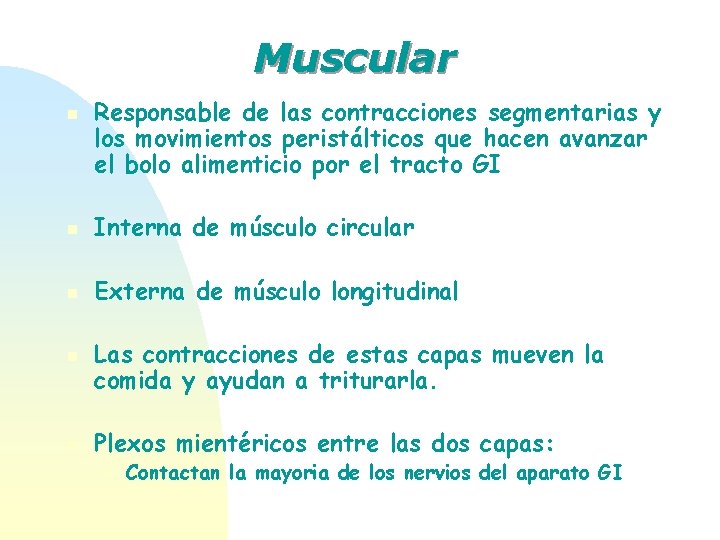 Muscular

Responsable de las contracciones segmentarias y los movimientos peristálticos que hacen avanzar el bolo alimenticio por el tracto GI

Interna de músculo circular

Externa de músculo longitudinal

Las contracciones de estas capas mueven la comida y ayudan a triturarla.

Plexos mientéricos entre las dos capas:

Contactan la mayoria de los nervios del aparato GI